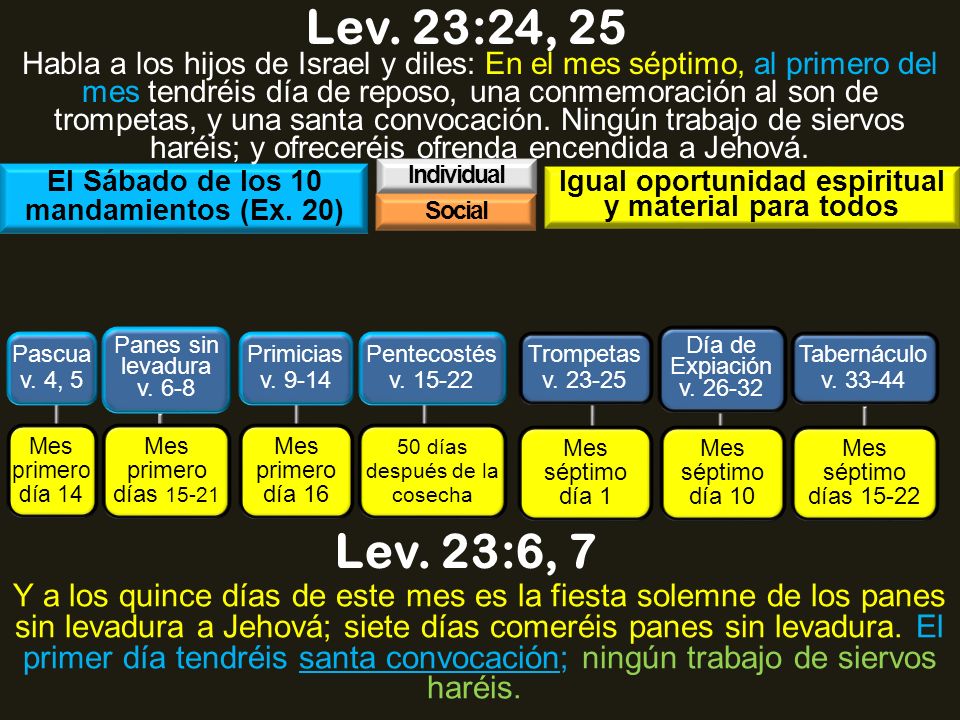 Lev. 23:24, 25

Habla a los hijos de Israel y diles: En el mes séptimo, al primero del mes tendréis día de reposo, una conmemoración al son de trompetas, y una santa convocación. Ningún trabajo de siervos haréis; y ofreceréis ofrenda encendida a Jehová.

El Sábado de los 10 mandamientos (Ex. 20)

Individual

Social

Igual oportunidad espiritual y material para todos

Pascua v. 4, 5

Panes sin levadura v. 6-8

Primicias v. 9-14

Pentecostés v. 15-22

Trompetas v. 23-25

Día de Expiación v. 26-32

Tabernáculo v. 33-44

Mes primero día 14

Mes primero días 15-21

Mes primero día 16

50 días después de la cosecha

Mes séptimo día 1

Mes séptimo día 10

Mes séptimo días 15-22

Lev. 23:6, 7

Y a los quince días de este mes es la fiesta solemne de los panes sin levadura a Jehová; siete días comeréis panes sin levadura. El primer día tendréis santa convocación; ningún trabajo de siervos haréis.